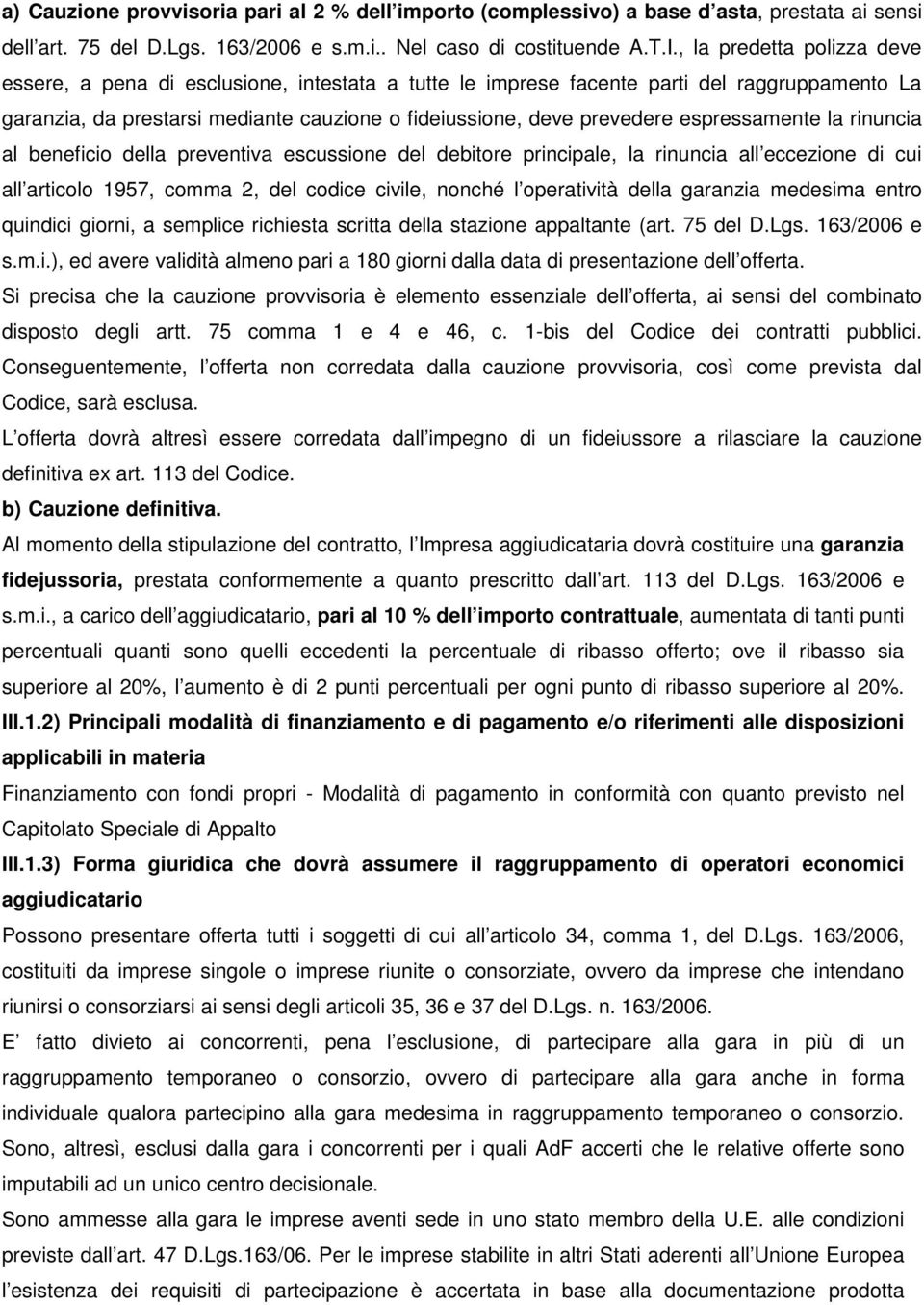 a) Cauzione provvisoria pari al 2 % dell importo (complessivo) a base d asta, prestata ai sensi dell art. 75 del D.Lgs. 163/2006 e s.m.i.. Nel caso di costituende A.T.I., la predetta polizza deve essere, a pena di esclusione, intestata a tutte le imprese facente parti del raggruppamento La garanzia, da prestarsi mediante cauzione o fideiussione, deve prevedere espressamente la rinuncia al beneficio della preventiva escussione del debitore principale, la rinuncia all eccezione di cui all articolo 1957, comma 2, del codice civile, nonché l operatività della garanzia medesima entro quindici giorni, a semplice richiesta scritta della stazione appaltante (art. 75 del D.Lgs. 163/2006 e s.m.i.), ed avere validità almeno pari a 180 giorni dalla data di presentazione dell offerta.
Si precisa che la cauzione provvisoria è elemento essenziale dell offerta, ai sensi del combinato disposto degli artt. 75 comma 1 e 4 e 46, c. 1-bis del Codice dei contratti pubblici. Conseguentemente, l offerta non corredata dalla cauzione provvisoria, così come prevista dal Codice, sarà esclusa.
L offerta dovrà altresì essere corredata dall impegno di un fideiussore a rilasciare la cauzione definitiva ex art. 113 del Codice.
b) Cauzione definitiva.
Al momento della stipulazione del contratto, l Impresa aggiudicataria dovrà costituire una garanzia fidejussoria, prestata conformemente a quanto prescritto dall art. 113 del D.Lgs. 163/2006 e s.m.i., a carico dell aggiudicatario, pari al 10 % dell importo contrattuale, aumentata di tanti punti percentuali quanti sono quelli eccedenti la percentuale di ribasso offerto; ove il ribasso sia superiore al 20%, l aumento è di 2 punti percentuali per ogni punto di ribasso superiore al 20%.
III.1.2) Principali modalità di finanziamento e di pagamento e/o riferimenti alle disposizioni applicabili in materia
Finanziamento con fondi propri - Modalità di pagamento in conformità con quanto previsto nel Capitolato Speciale di Appalto
III.1.3) Forma giuridica che dovrà assumere il raggruppamento di operatori economici aggiudicatario
Possono presentare offerta tutti i soggetti di cui all articolo 34, comma 1, del D.Lgs. 163/2006, costituiti da imprese singole o imprese riunite o consorziate, ovvero da imprese che intendano riunirsi o consorziarsi ai sensi degli articoli 35, 36 e 37 del D.Lgs. n. 163/2006.
E fatto divieto ai concorrenti, pena l esclusione, di partecipare alla gara in più di un raggruppamento temporaneo o consorzio, ovvero di partecipare alla gara anche in forma individuale qualora partecipino alla gara medesima in raggruppamento temporaneo o consorzio. Sono, altresì, esclusi dalla gara i concorrenti per i quali AdF accerti che le relative offerte sono imputabili ad un unico centro decisionale.
Sono ammesse alla gara le imprese aventi sede in uno stato membro della U.E. alle condizioni previste dall art. 47 D.Lgs.163/06. Per le imprese stabilite in altri Stati aderenti all Unione Europea l esistenza dei requisiti di partecipazione è accertata in base alla documentazione prodotta